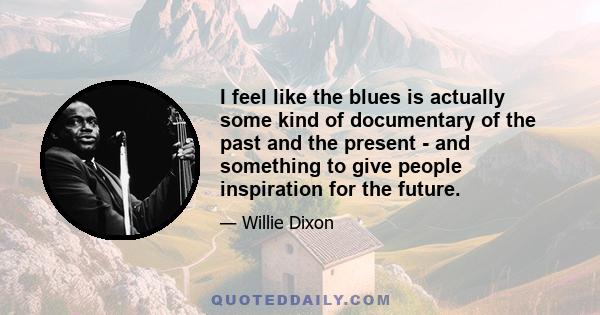 I feel like the blues is actually some kind of documentary of the past and the present - and something to give people inspiration for the future.

— Willie Dixon

QUOTEDDAILY.COM